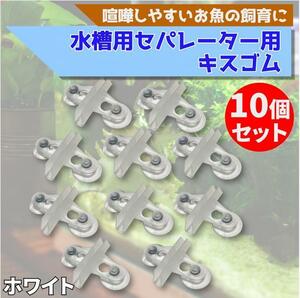 喧嘩しやすいお魚の飼育に

水槽用セパレーター用
キスゴム

10個
セット

ホワイト